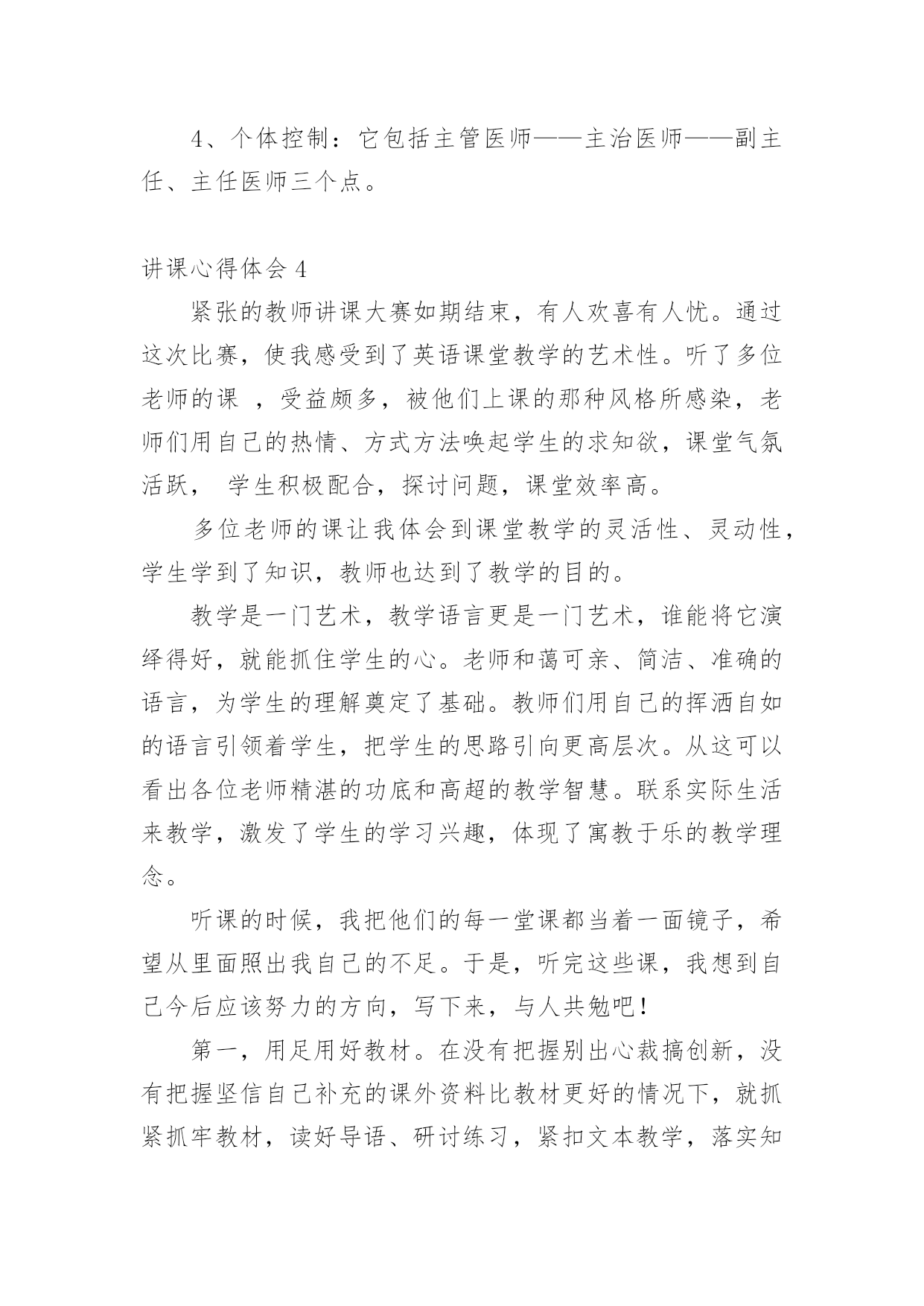 4、个体控制：它包括主管医师——主治医师——副主任、主任医师三个点。

讲课心得体会 4

紧张的教师讲课大赛如期结束，有人欢喜有人忧。通过这次比赛，使我感受到了英语课堂教学的艺术性。听了多位老师的课 ，受益颇多，被他们上课的那种风格所感染，老师们用自己的热情、方式方法唤起学生的求知欲，课堂气氛活跃， 学生积极配合，探讨问题，课堂效率高。

多位老师的课让我体会到课堂教学的灵活性、灵动性，学生学到了知识，教师也达到了教学的目的。

教学是一门艺术，教学语言更是一门艺术，谁能将它演绎得好，就能抓住学生的心。老师和蔼可亲、简洁、准确的语言，为学生的理解奠定了基础。教师们用自己的挥洒自如的语言引领着学生，把学生的思路引向更高层次。从这可以看出各位老师精湛的功底和高超的教学智慧。联系实际生活来教学，激发了学生的学习兴趣，体现了寓教于乐的教学理念。

听课的时候，我把他们的每一堂课都当着一面镜子，希望从里面照出我自己的不足。于是，听完这些课，我想到自己今后应该努力的方向，写下来，与人共勉吧！

第一，用足用好教材。在没有把握别出心裁搞创新，没有把握坚信自己补充的课外资料比教材更好的情况下，就抓紧抓牢教材，读好导语、研讨练习，紧扣文本教学，落实知